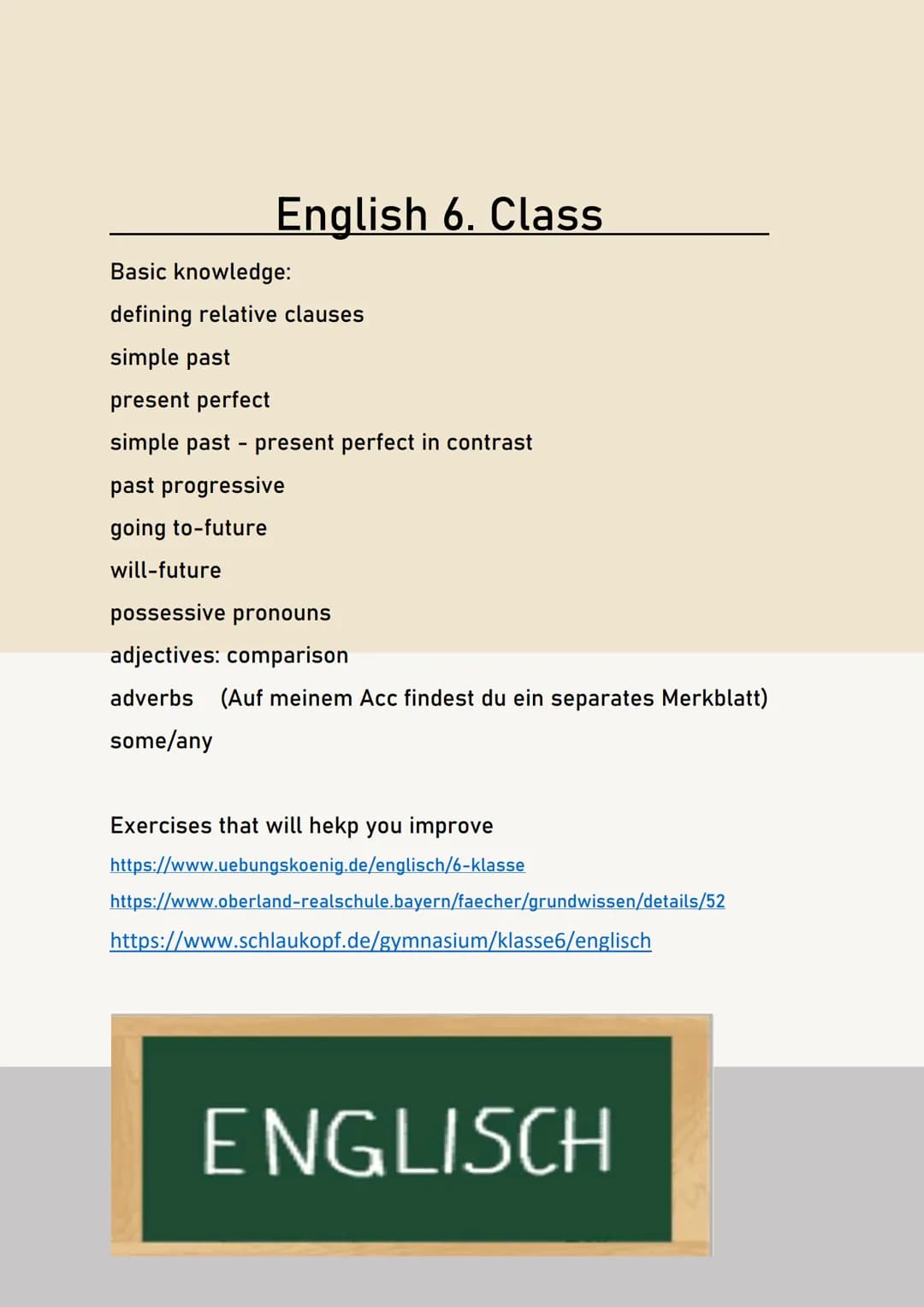 English 6. Class

Basic knowledge:

defining relative clauses

simple past

present perfect

simple past - present perfect in contrast

past progressive

going to-future

will-future

possessive pronouns

adjectives: comparison

adverbs (Auf meinem Acc findest du ein separates Merkblatt)

some/any

Exercises that will hekp you improve

https://www.uebungskoenig.de/englisch/6-klasse

https://www.oberland-realschule.bayern/faecher/grundwissen/details/52

https://www.schlaukopf.de/gymnasium/klasse6/englisch

ENGLISCH